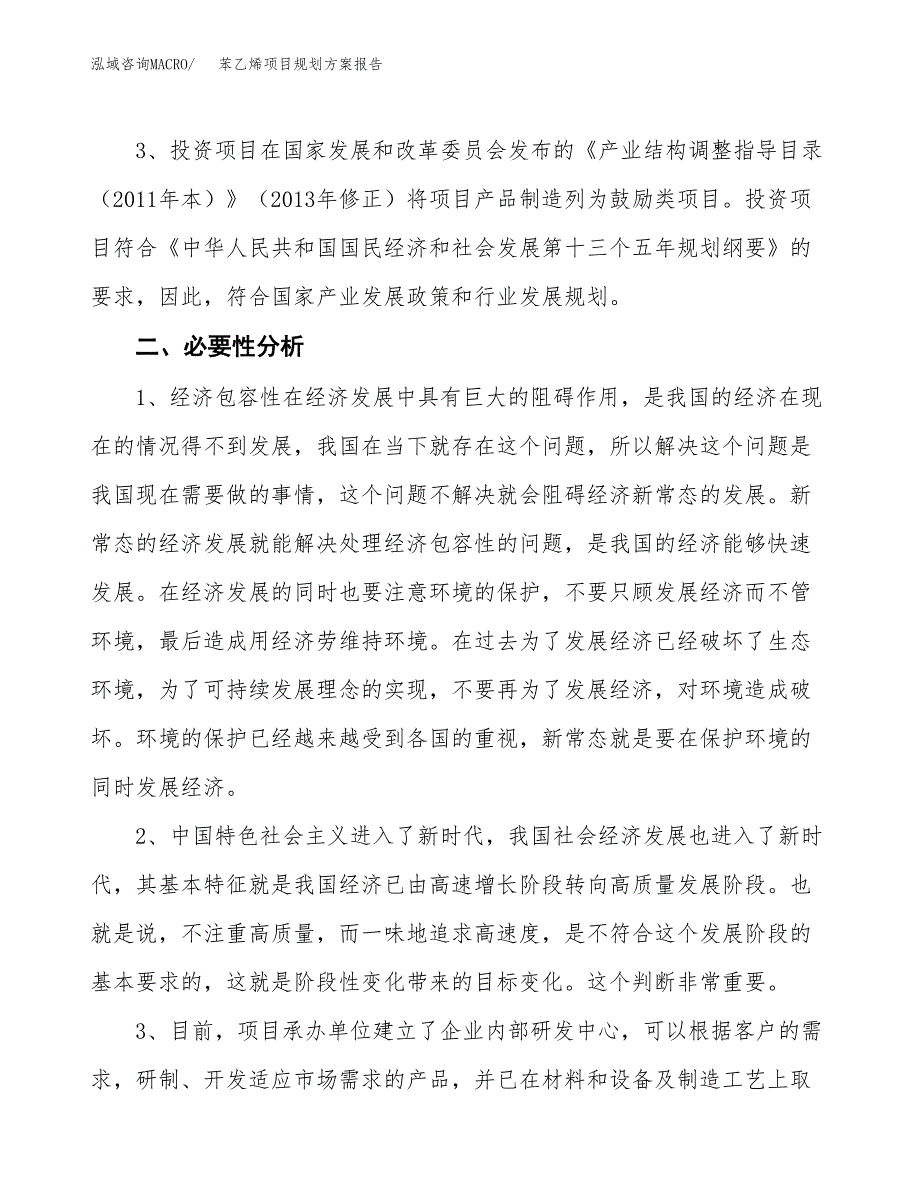 泓域咨询MACRO/ 苯乙烯项目规划方案报告

3、投资项目在国家发展和改革委员会发布的《产业结构调整指导目录（2011年本）》（2013年修正）将项目产品制造列为鼓励类项目。投资项目符合《中华人民共和国国民经济和社会发展第十三个五年规划纲要》的要求，因此，符合国家产业发展政策和行业发展规划。

二、必要性分析

1、经济包容性在经济发展中具有巨大的阻碍作用，是我国的经济在现在的情况得不到发展，我国在当下就存在这个问题，所以解决这个问题是我国现在需要做的事情，这个问题不解决就会阻碍经济新常态的发展。新常态的经济发展就能解决处理经济包容性的问题，是我国的经济能够快速发展。在经济发展的同时也要注意环境的保护，不要只顾发展经济而不管环境，最后造成用经济劳维持环境。在过去为了发展经济已经破坏了生态环境，为了可持续发展理念的实现，不要再为了发展经济，对环境造成破坏。环境的保护已经越来越受到各国的重视，新常态就是要在保护环境的同时发展经济。

2、中国特色社会主义进入了新时代，我国社会经济发展也进入了新时代，其基本特征就是我国经济已由高速增长阶段转向高质量发展阶段。也就是说，不注重高质量，而一味地追求高速度，是不符合这个发展阶段的基本要求的，这就是阶段性变化带来的目标变化。这个判断非常重要。

3、目前，项目承办单位建立了企业内部研发中心，可以根据客户的需求，研制、开发适应市场需求的产品，并已在材料和设备及制造工艺上取